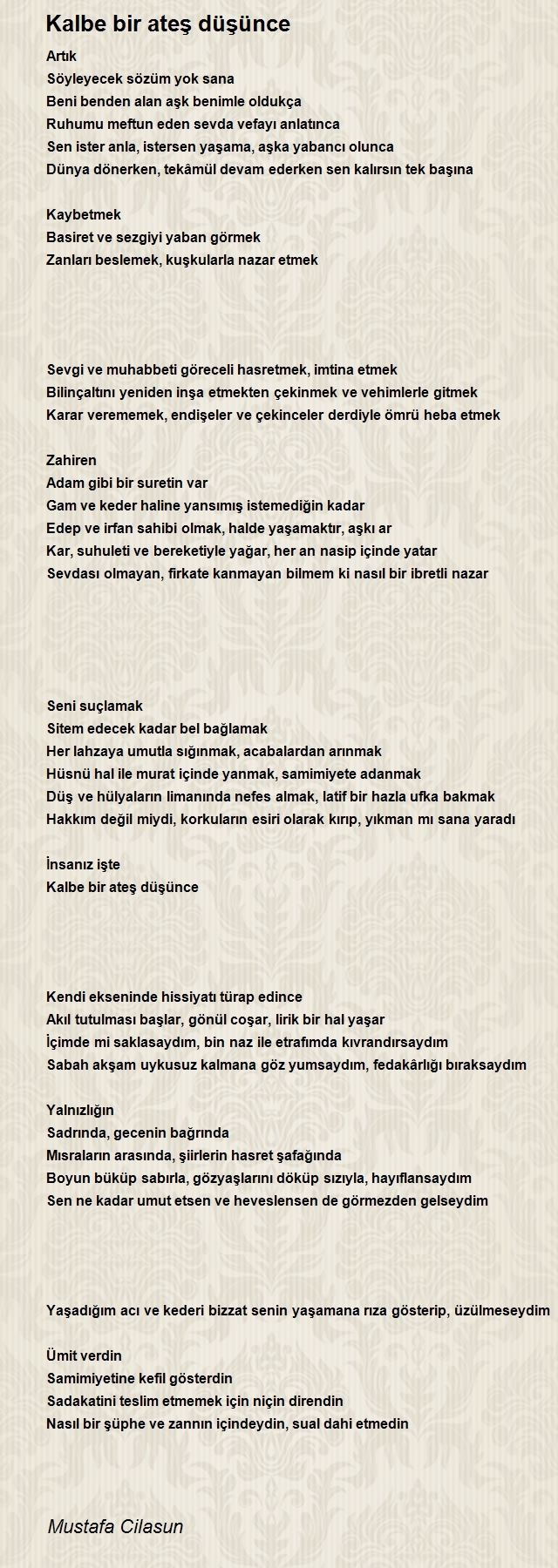 Kalbe bir ateş düşünce

Artık
Söyleyecek sözüm yok sana
Beni benden alan aşk benimle oldukça
Ruhumu meftun eden sevda vefayı anlatınca
Sen ister anla, istersen yaşama, aşka yabancı olunca
Dünya dönerken, tekâmül devam ederken sen kalırsın tek başına

Kaybetmek
Basiret ve sezgiyi yaban görmek
Zanları beslemek, kuşkularla nazar etmek

Sevgi ve muhabbeti göreceli hasretmek, imtina etmek
Bilinçaltını yeniden inşa etmekten çekinmek ve vehimlerle gitmek
Karar verememek, endişeler ve çekinceler derdiyle ömrü heba etmek

Zahiren
Adam gibi bir suretin var
Gam ve keder haline yansımış istemediğin kadar
Edep ve irfan sahibi olmak, halde yaşamaktır, aşkı ar
Kar, suhuleti ve bereketiyle yağar, her an nasip içinde yatar
Sevdası olmayan, firkate kanmayan bilmem ki nasıl bir ibretli nazar

Seni suçlamak
Sitem edecek kadar bel bağlamak
Her lahzaya umutla sığınmak, acabalardan arınmak
Hüsnü hal ile murat içinde yanmak, samimiyete adanmak
Düş ve hülyaların limanında nefes almak, latif bir hazla ufka bakmak
Hakkım değil miydi, korkuların esiri olarak kırıp, yıkman mı sana yaradı

İnsanız işte
Kalbe bir ateş düşünce

Kendi ekseninde hissiyatı türap edince
Akıl tutulması başlar, gönül coşar, lirik bir hal yaşar
İçimde mi saklasaydım, bin naz ile etrafımda kıvrandırsaydım
Sabah akşam uykusuz kalmana göz yumsaydım, fedakârlığı bıraksaydım

Yalnızlığın
Sadrında, gecenin bağrında
Mısraların arasında, şiirlerin hasret şafağında
Boyun büküp sabırla, gözyaşlarını döküp sızıyla, hayıflansaydım
Sen ne kadar umut etsen ve heveslensen de görmezden gelseydim

Yaşadığım acı ve kederi bizzat senin yaşamana rıza gösterip, üzülmeseydim

Ümit verdin
Samimiyetine kefil gösterdin
Sadakatini teslim etmemek için niçin direndin
Nasıl bir şüphe ve zannın içindeydin, sual dahi etmedin

Mustafa Cilasun